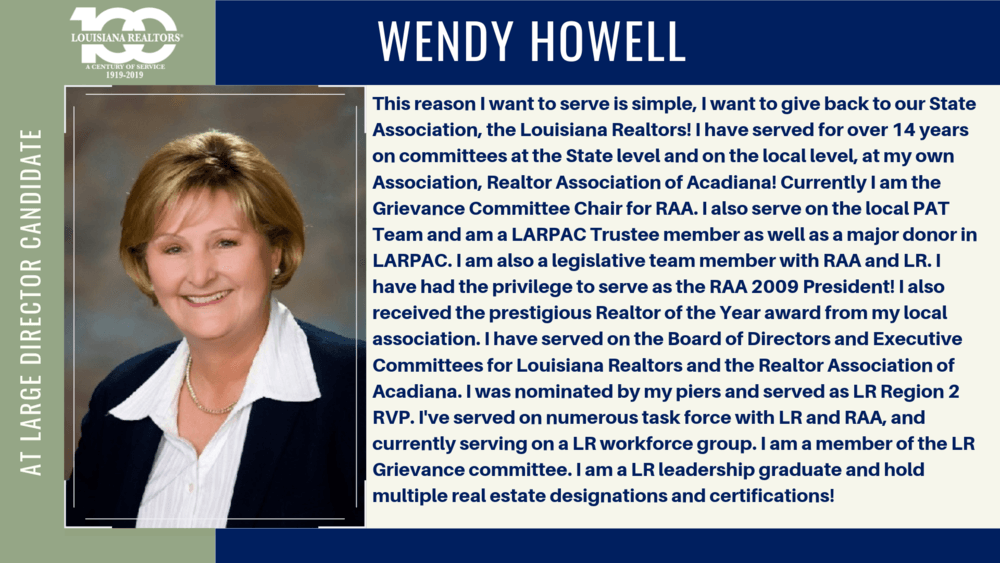 100
LOUISIANA REALTORS®
A CENTURY OF SERVICE
1919-2019

AT LARGE DIRECTOR CANDIDATE

WENDY HOWELL

This reason I want to serve is simple, I want to give back to our State Association, the Louisiana Realtors! I have served for over 14 years on committees at the State level and on the local level, at my own Association, Realtor Association of Acadiana! Currently I am the Grievance Committee Chair for RAA. I also serve on the local PAT Team and am a LARPAC Trustee member as well as a major donor in LARPAC. I am also a legislative team member with RAA and LR. I have had the privilege to serve as the RAA 2009 President! I also received the prestigious Realtor of the Year award from my local association. I have served on the Board of Directors and Executive Committees for Louisiana Realtors and the Realtor Association of Acadiana. I was nominated by my piers and served as LR Region 2 RVP. I've served on numerous task force with LR and RAA, and currently serving on a LR workforce group. I am a member of the LR Grievance committee. I am a LR leadership graduate and hold multiple real estate designations and certifications!